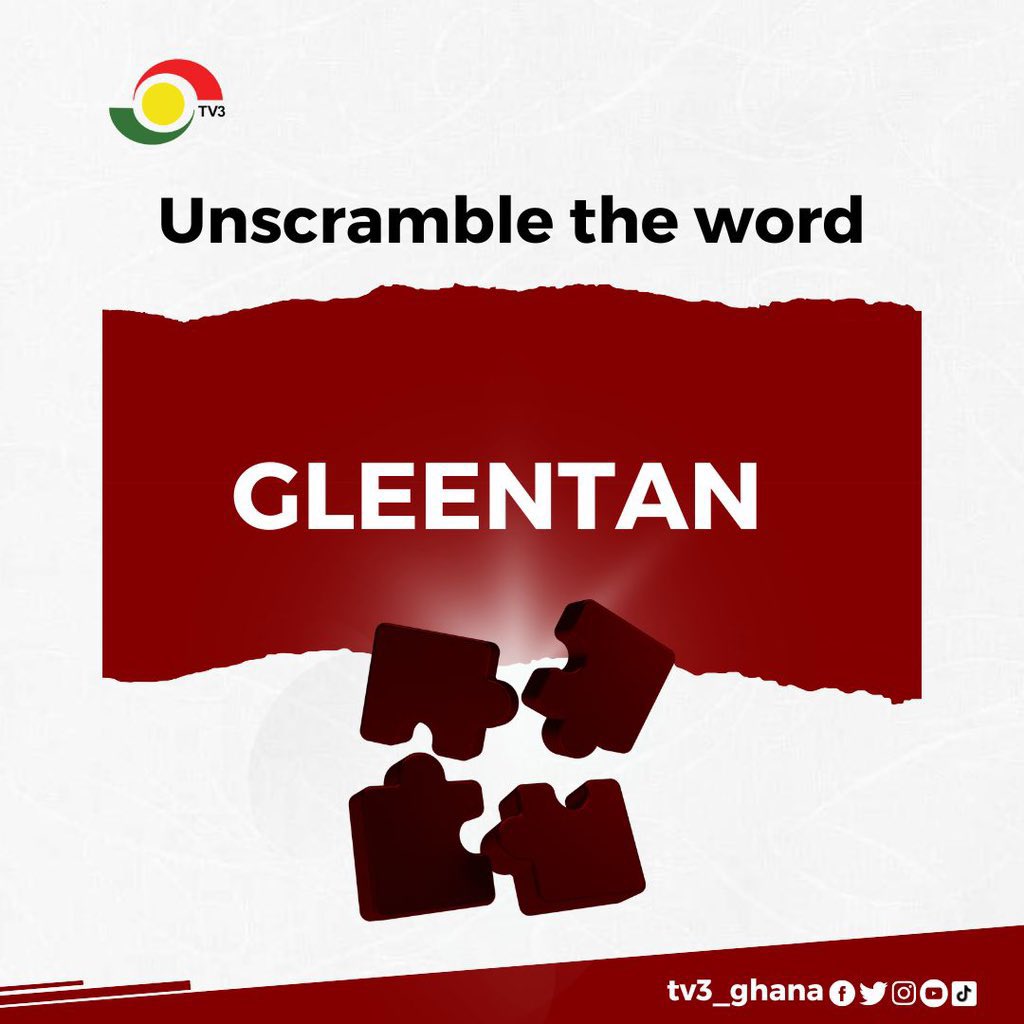 TV3

Unscramble the word

GLEENTAN

tv3_ghana